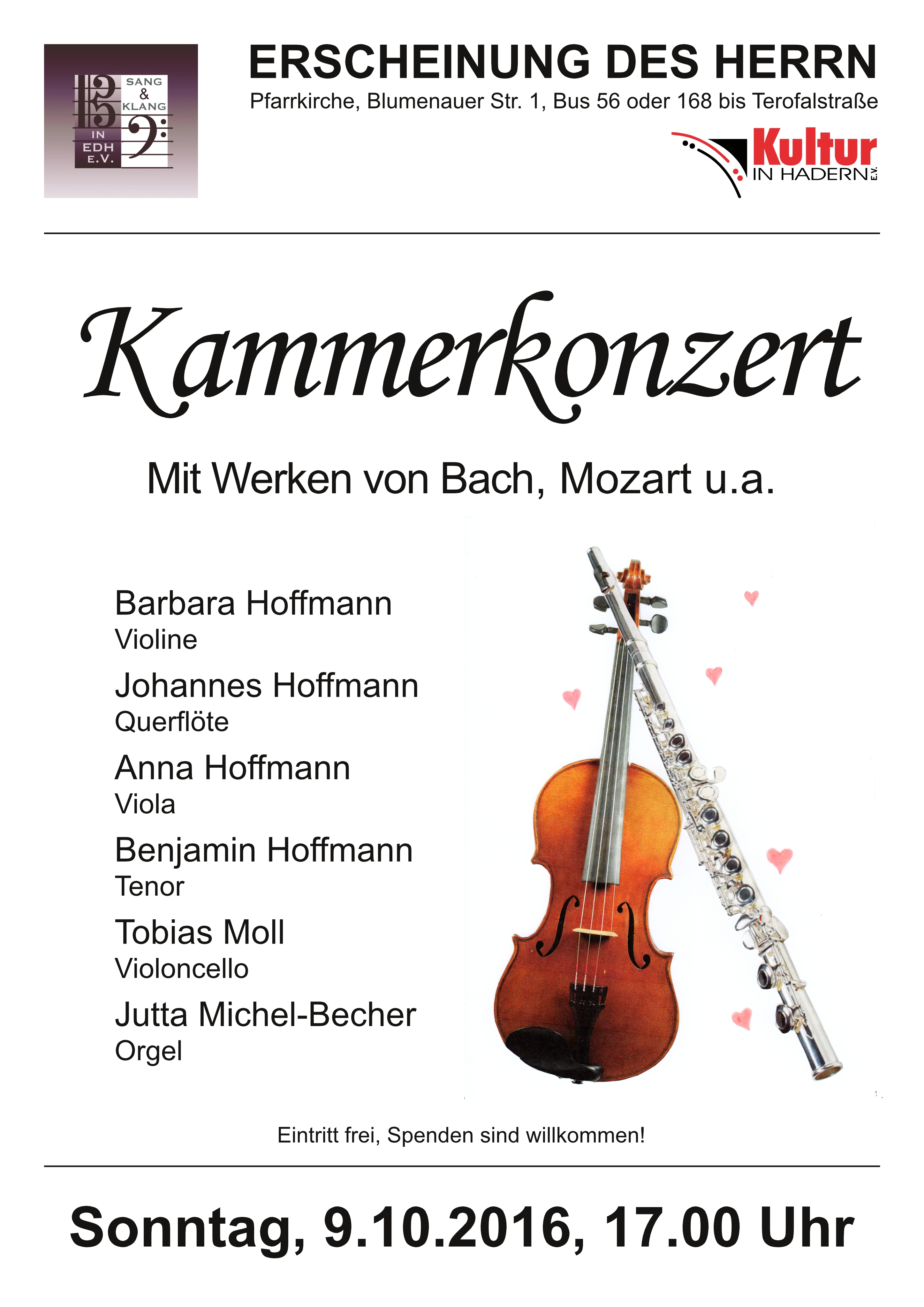 SANG & KLANG
IN EDH E.V.

ERSCHEINUNG DES HERRN
Pfarrkirche, Blumenauer Str. 1, Bus 56 oder 168 bis Terofalstraße

Kultur IN HADERN E.V.

Kammerkonzert

Mit Werken von Bach, Mozart u.a.

Barbara Hoffmann
Violine

Johannes Hoffmann
Querflöte

Anna Hoffmann
Viola

Benjamin Hoffmann
Tenor

Tobias Moll
Violoncello

Jutta Michel-Becher
Orgel

Eintritt frei, Spenden sind willkommen!

Sonntag, 9.10.2016, 17.00 Uhr